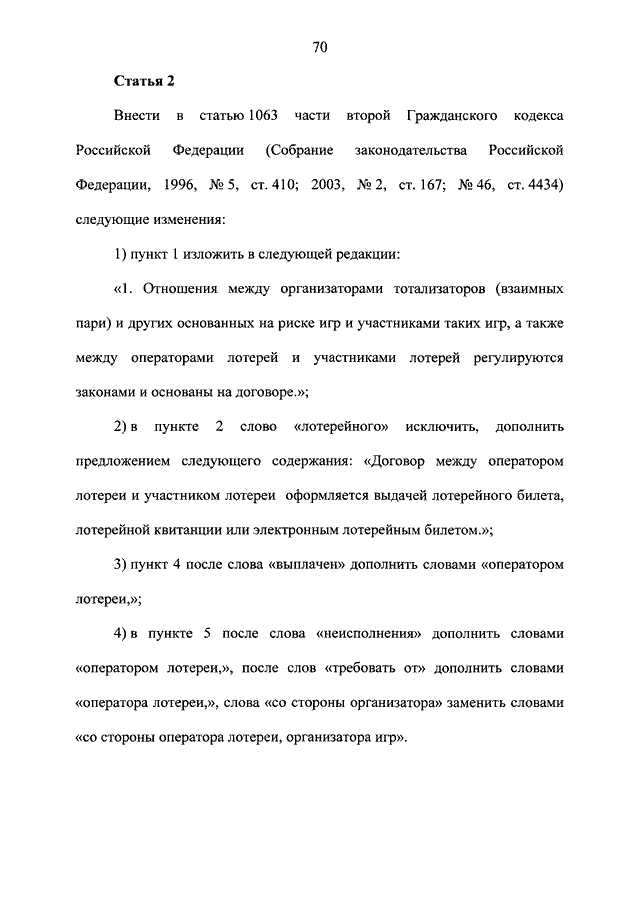 70

Статья 2

Внести в статью 1063 части второй Гражданского кодекса Российской Федерации (Собрание законодательства Российской Федерации, 1996, № 5, ст. 410; 2003, № 2, ст. 167; № 46, ст. 4434) следующие изменения:

1) пункт 1 изложить в следующей редакции:

«1. Отношения между организаторами тотализаторов (взаимных пари) и других основанных на риске игр и участниками таких игр, а также между операторами лотерей и участниками лотерей регулируются законами и основаны на договоре.»;

2) в пункте 2 слово «лотерейного» исключить, дополнить предложением следующего содержания: «Договор между оператором лотереи и участником лотереи оформляется выдачей лотерейного билета, лотерейной квитанции или электронным лотерейным билетом.»;

3) пункт 4 после слова «выплачен» дополнить словами «оператором лотереи,»;

4) в пункте 5 после слова «неисполнения» дополнить словами «оператором лотереи,», после слов «требовать от» дополнить словами «оператора лотереи,», слова «со стороны организатора» заменить словами «со стороны оператора лотереи, организатора игр».